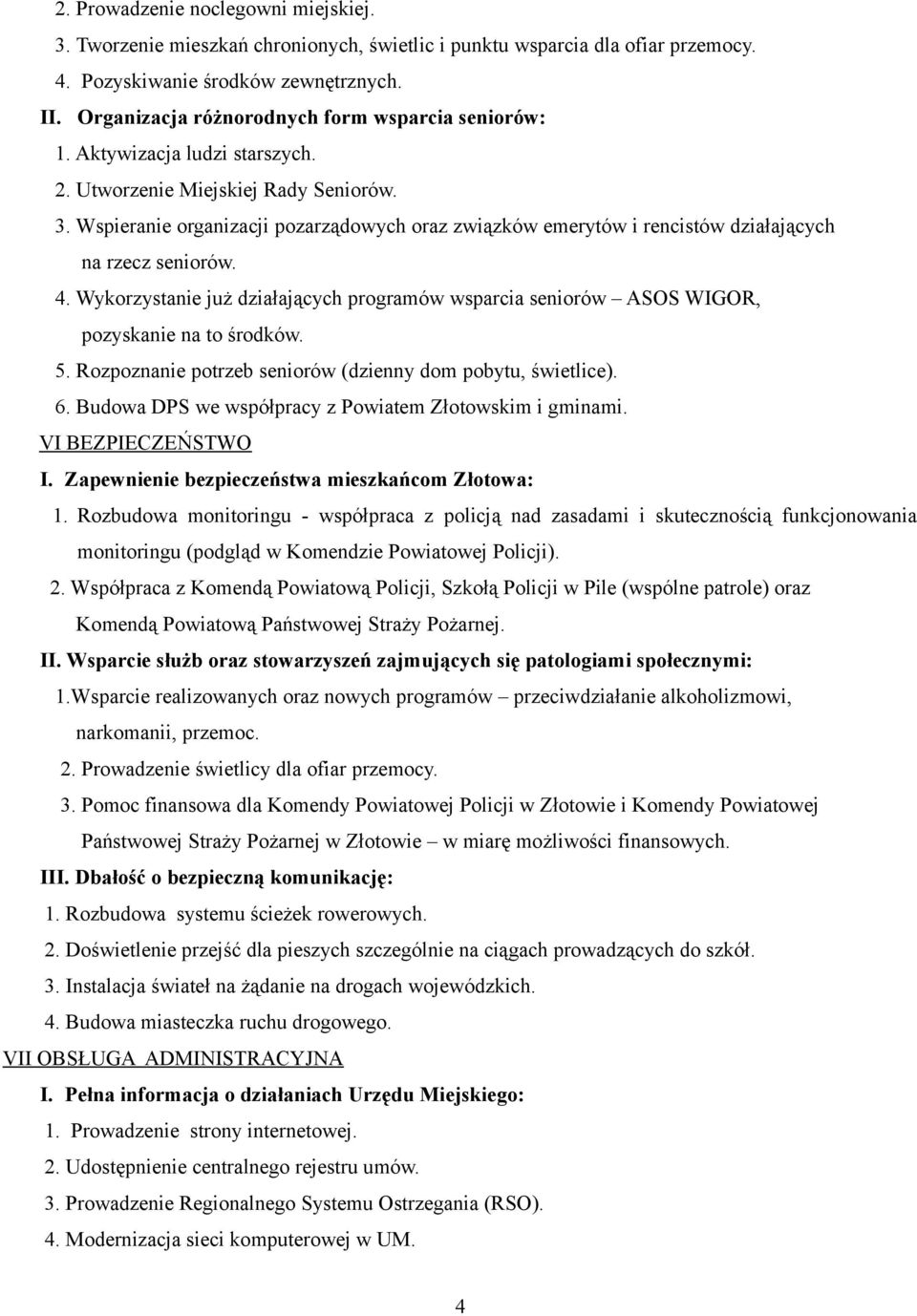 2. Prowadzenie noclegowni miejskiej.
3. Tworzenie mieszkań chronionych, świetlic i punktu wsparcia dla ofiar przemocy.
4. Pozyskiwanie środków zewnętrznych.
II. Organizacja różnorodnych form wsparcia seniorów:
1. Aktywizacja ludzi starszych.
2. Utworzenie Miejskiej Rady Seniorów.
3. Wspieranie organizacji pozarządowych oraz związków emerytów i rencistów działających na rzecz seniorów.
4. Wykorzystanie już działających programów wsparcia seniorów – ASOS WIGOR, pozyskanie na to środków.
5. Rozpoznanie potrzeb seniorów (dzienny dom pobytu, świetlice).
6. Budowa DPS we współpracy z Powiatem Złotowskim i gminami.
VI BEZPIECZEŃSTWO
I. Zapewnienie bezpieczeństwa mieszkańcom Złotowa:
1. Rozbudowa monitoringu - współpraca z policją nad zasadami i skutecznością funkcjonowania monitoringu (podgląd w Komendzie Powiatowej Policji).
2. Współpraca z Komendą Powiatową Policji, Szkołą Policji w Pile (wspólne patrole) oraz Komendą Powiatową Państwowej Straży Pożarnej.
II. Wsparcie służb oraz stowarzyszeń zajmujących się patologiami społecznymi:
1.Wsparcie realizowanych oraz nowych programów – przeciwdziałanie alkoholizmowi, narkomanii, przemoc.
2. Prowadzenie świetlicy dla ofiar przemocy.
3. Pomoc finansowa dla Komendy Powiatowej Policji w Złotowie i Komendy Powiatowej Państwowej Straży Pożarnej w Złotowie – w miarę możliwości finansowych.
III. Dbałość o bezpieczną komunikację:
1. Rozbudowa systemu ścieżek rowerowych.
2. Doświetlenie przejść dla pieszych szczególnie na ciągach prowadzących do szkół.
3. Instalacja świateł na żądanie na drogach wojewódzkich.
4. Budowa miasteczka ruchu drogowego.
VII OBSŁUGA ADMINISTRACYJNA
I. Pełna informacja o działaniach Urzędu Miejskiego:
1. Prowadzenie strony internetowej.
2. Udostępnienie centralnego rejestru umów.
3. Prowadzenie Regionalnego Systemu Ostrzegania (RSO).
4. Modernizacja sieci komputerowej w UM.

4